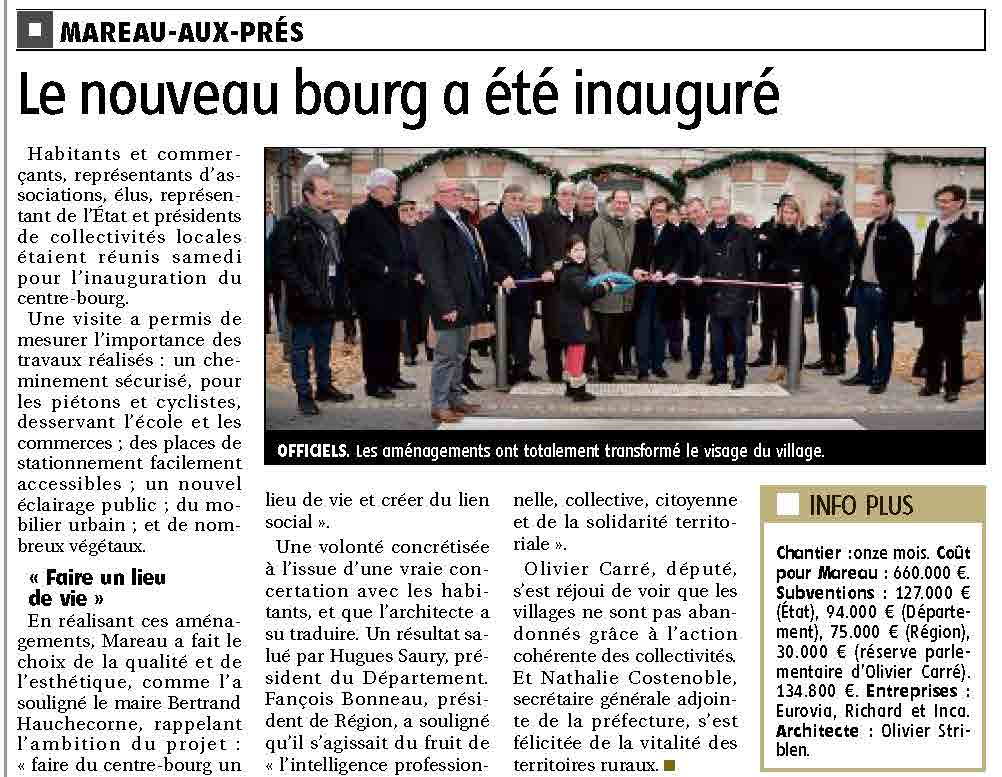 MAREAU-AUX-PRÉS

Le nouveau bourg a été inauguré

Habitants et commerçants, représentants d'associations, élus, représentant de l'État et présidents de collectivités locales étaient réunis samedi pour l'inauguration du centre-bourg.

Une visite a permis de mesurer l'importance des travaux réalisés : un cheminement sécurisé, pour les piétons et cyclistes, desservant l'école et les commerces ; des places de stationnement facilement accessibles ; un nouvel éclairage public ; du mobilier urbain ; et de nombreux végétaux.

« Faire un lieu de vie »

En réalisant ces aménagements, Mareau a fait le choix de la qualité et de l'esthétique, comme l'a souligné le maire Bertrand Hauchecorne, rappelant l'ambition du projet : « faire du centre-bourg un lieu de vie et créer du lien social ».

Une volonté concrétisée à l'issue d'une vraie concertation avec les habitants, et que l'architecte a su traduire. Un résultat salué par Hugues Saury, président du Département. Fançois Bonneau, président de Région, a souligné qu'il s'agissait du fruit de « l'intelligence professionnelle, collective, citoyenne et de la solidarité territoriale ».

Olivier Carré, député, s'est réjoui de voir que les villages ne sont pas abandonnés grâce à l'action cohérente des collectivités. Et Nathalie Costenoble, secrétaire générale adjointe de la préfecture, s'est félicitée de la vitalité des territoires ruraux.

OFFICIELS. Les aménagements ont totalement transformé le visage du village.

INFO PLUS

Chantier :onze mois. Coût pour Mareau : 660.000 €. Subventions : 127.000 € (État), 94.000 € (Département), 75.000 € (Région), 30.000 € (réserve parlementaire d'Olivier Carré). 134.800 €. Entreprises : Eurovia, Richard et Inca. Architecte : Olivier Striblen.